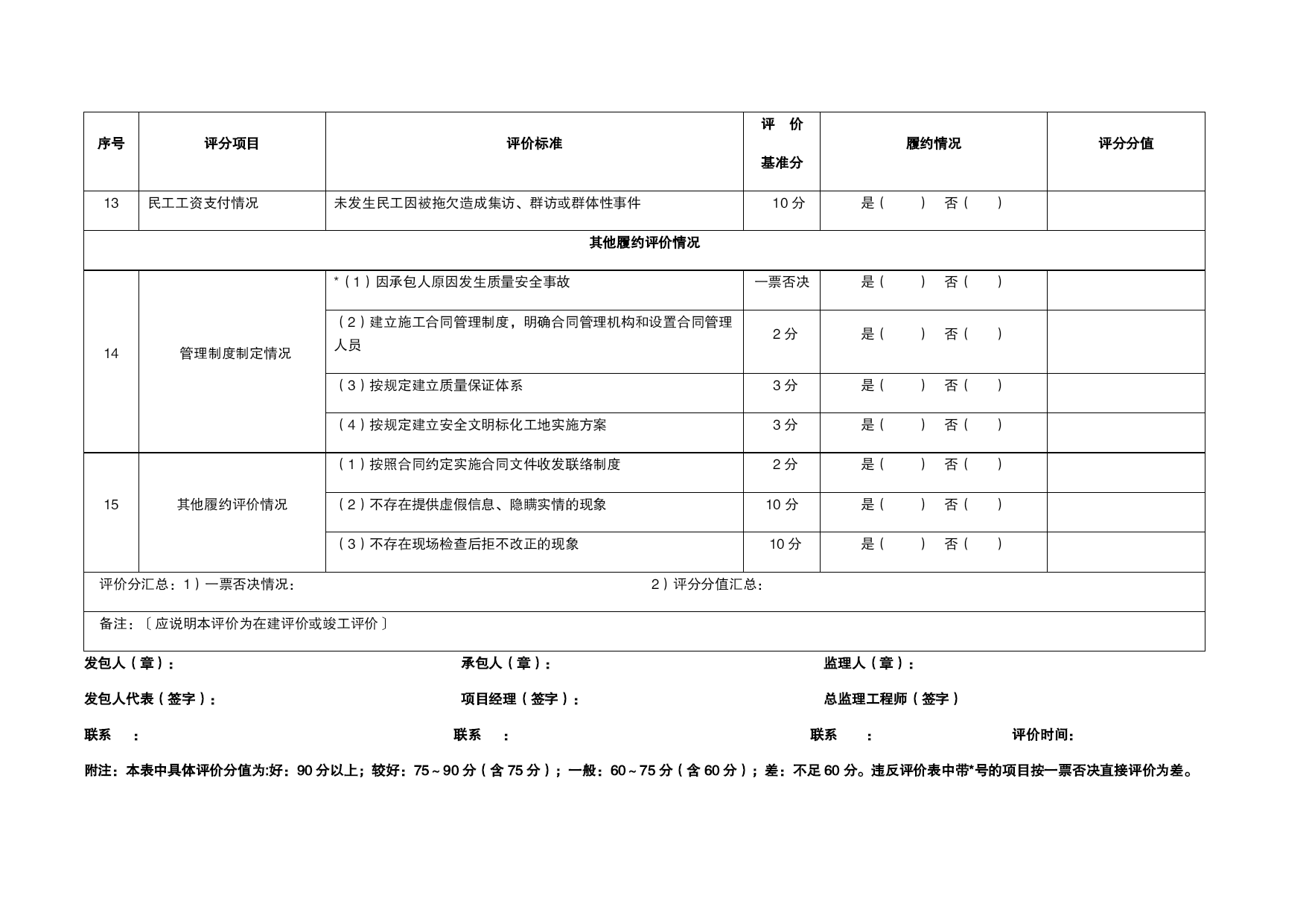 | 序号 | 评分项目 | 评价标准 | 评 价 基准分 | 履约情况 | 评分分值 |
|---|---|---|---|---|---|
| 13 | 民工工资支付情况 | 未发生民工因被拖欠造成集访、群访或群体性事件 | 10 分 | 是（ ） 否（ ） | |
| 其他履约评价情况 | | | | | |
| 14 | 管理制度制定情况 | *（1）因承包人原因发生质量安全事故 | 一票否决 | 是（ ） 否（ ） | |
| | | （2）建立施工合同管理制度，明确合同管理机构和设置合同管理人员 | 2 分 | 是（ ） 否（ ） | |
| | | （3）按规定建立质量保证体系 | 3 分 | 是（ ） 否（ ） | |
| | | （4）按规定建立安全文明标化工地实施方案 | 3 分 | 是（ ） 否（ ） | |
| 15 | 其他履约评价情况 | （1）按照合同约定实施合同文件收发联络制度 | 2 分 | 是（ ） 否（ ） | |
| | | （2）不存在提供虚假信息、隐瞒实情的现象 | 10 分 | 是（ ） 否（ ） | |
| | | （3）不存在现场检查后拒不改正的现象 | 10 分 | 是（ ） 否（ ） | |
| 评价分汇总：1）一票否决情况： 2）评分分值汇总： | | | | | |
| 备注：〔应说明本评价为在建评价或竣工评价〕 | | | | | |

发包人（章）： 承包人（章）： 监理人（章）：

发包人代表（签字）： 项目经理（签字）： 总监理工程师（签字）

联系 ： 联系 ： 联系 ： 评价时间：

附注：本表中具体评价分值为:好：90 分以上；较好：75～90 分（含 75 分）；一般：60～75 分（含 60 分）；差：不足 60 分。违反评价表中带*号的项目按一票否决直接评价为差。